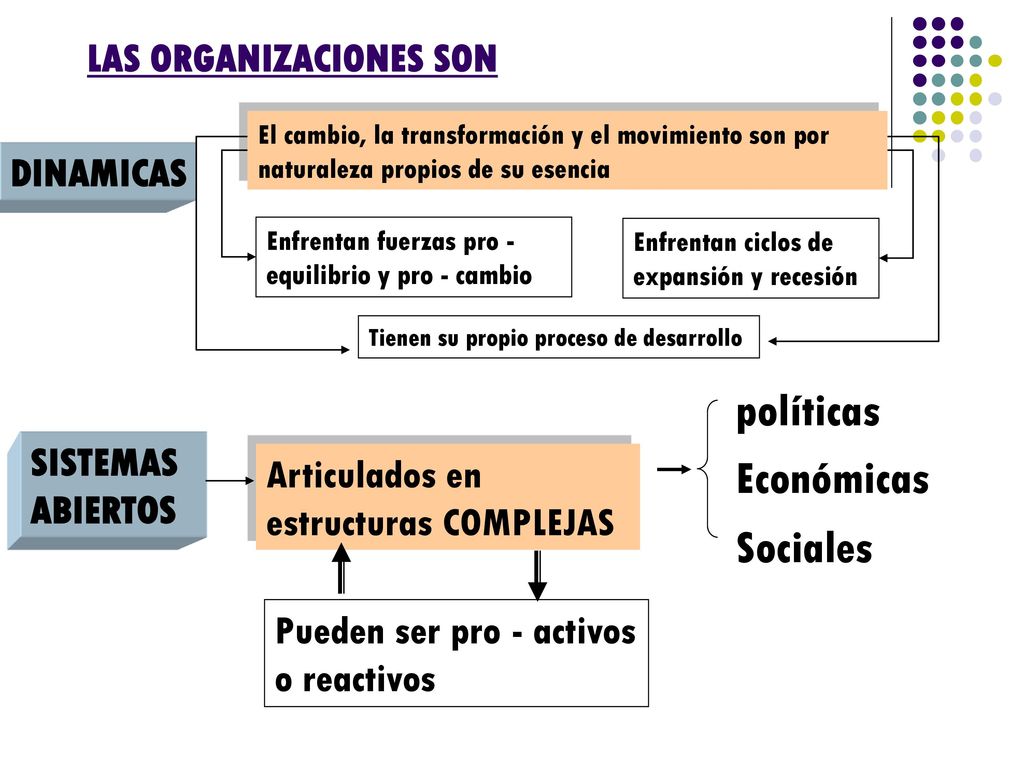 LAS ORGANIZACIONES SON

DINAMICAS

El cambio, la transformación y el movimiento son por naturaleza propios de su esencia

Enfrentan fuerzas pro - equilibrio y pro - cambio

Enfrentan ciclos de expansión y recesión

Tienen su propio proceso de desarrollo

SISTEMAS ABIERTOS

Articulados en estructuras COMPLEJAS

políticas
Económicas
Sociales

Pueden ser pro - activos o reactivos